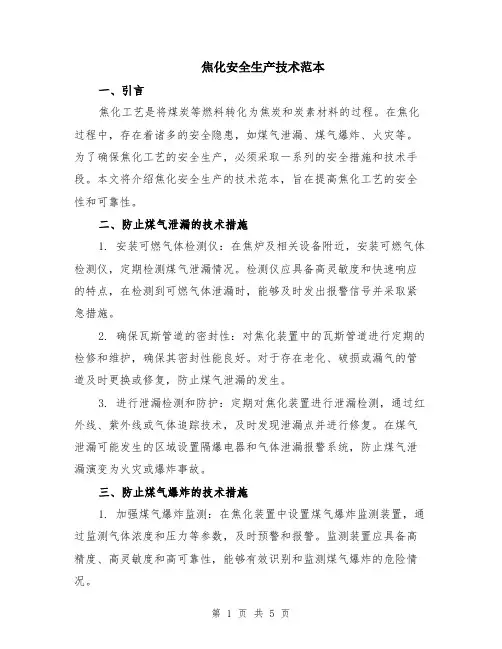 焦化安全生产技术范本

一、引言

焦化工艺是将煤炭等燃料转化为焦炭和炭素材料的过程。在焦化过程中，存在着诸多的安全隐患，如煤气泄漏、煤气爆炸、火灾等。为了确保焦化工艺的安全生产，必须采取一系列的安全措施和技术手段。本文将介绍焦化安全生产的技术范本，旨在提高焦化工艺的安全性和可靠性。

二、防止煤气泄漏的技术措施

1. 安装可燃气体检测仪：在焦炉及相关设备附近，安装可燃气体检测仪，定期检测煤气泄漏情况。检测仪应具备高灵敏度和快速响应的特点，在检测到可燃气体泄漏时，能够及时发出报警信号并采取紧急措施。

2. 确保瓦斯管道的密封性：对焦化装置中的瓦斯管道进行定期的检修和维护，确保其密封性能良好。对于存在老化、破损或漏气的管道及时更换或修复，防止煤气泄漏的发生。

3. 进行泄漏检测和防护：定期对焦化装置进行泄漏检测，通过红外线、紫外线或气体追踪技术，及时发现泄漏点并进行修复。在煤气泄漏可能发生的区域设置隔爆电器和气体泄漏报警系统，防止煤气泄漏演变为火灾或爆炸事故。

三、防止煤气爆炸的技术措施

1. 加强煤气爆炸监测：在焦化装置中设置煤气爆炸监测装置，通过监测气体浓度和压力等参数，及时预警和报警。监测装置应具备高精度、高灵敏度和高可靠性，能够有效识别和监测煤气爆炸的危险情况。

第 1 页 共 5 页